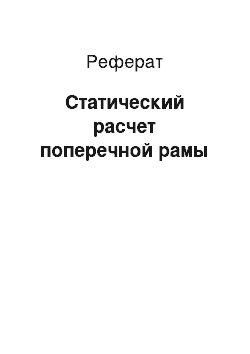 Реферат

Статический расчет поперечной рамы